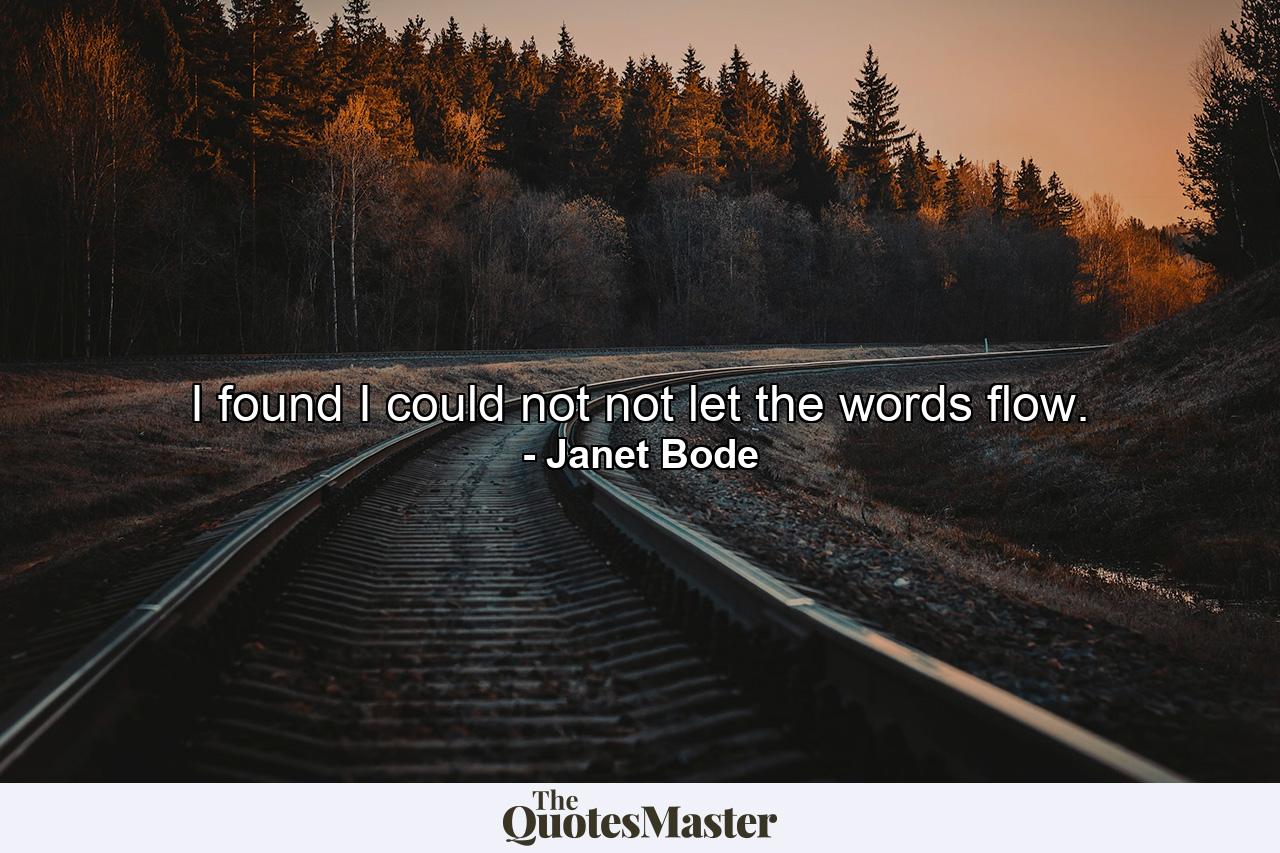 I found I could not not let the words flow.
- Janet Bode

The QuotesMaster